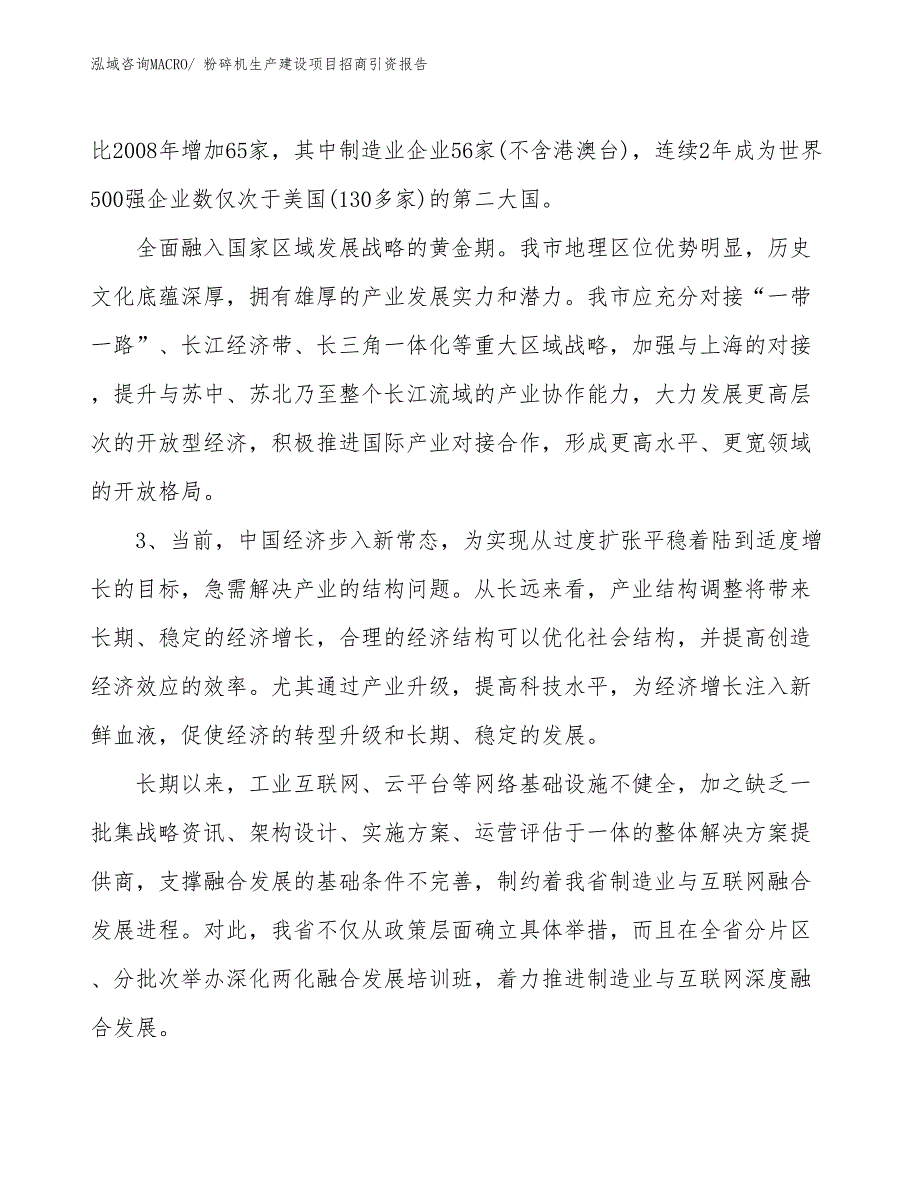 泓域咨询MACRO/ 粉碎机生产建设项目招商引资报告

比2008年增加65家，其中制造业企业56家(不含港澳台)，连续2年成为世界500强企业数仅次于美国(130多家)的第二大国。

全面融入国家区域发展战略的黄金期。我市地理区位优势明显，历史文化底蕴深厚，拥有雄厚的产业发展实力和潜力。我市应充分对接“一带一路”、长江经济带、长三角一体化等重大区域战略，加强与上海的对接，提升与苏中、苏北乃至整个长江流域的产业协作能力，大力发展更高层次的开放型经济，积极推进国际产业对接合作，形成更高水平、更宽领域的开放格局。

3、当前，中国经济步入新常态，为实现从过度扩张平稳着陆到适度增长的目标，急需解决产业的结构问题。从长远来看，产业结构调整将带来长期、稳定的经济增长，合理的经济结构可以优化社会结构，并提高创造经济效应的效率。尤其通过产业升级，提高科技水平，为经济增长注入新鲜血液，促使经济的转型升级和长期、稳定的发展。

长期以来，工业互联网、云平台等网络基础设施不健全，加之缺乏一批集战略资讯、架构设计、实施方案、运营评估于一体的整体解决方案提供商，支撑融合发展的基础条件不完善，制约着我省制造业与互联网融合发展进程。对此，我省不仅从政策层面确立具体举措，而且在全省分片区、分批次举办深化两化融合发展培训班，着力推进制造业与互联网深度融合发展。